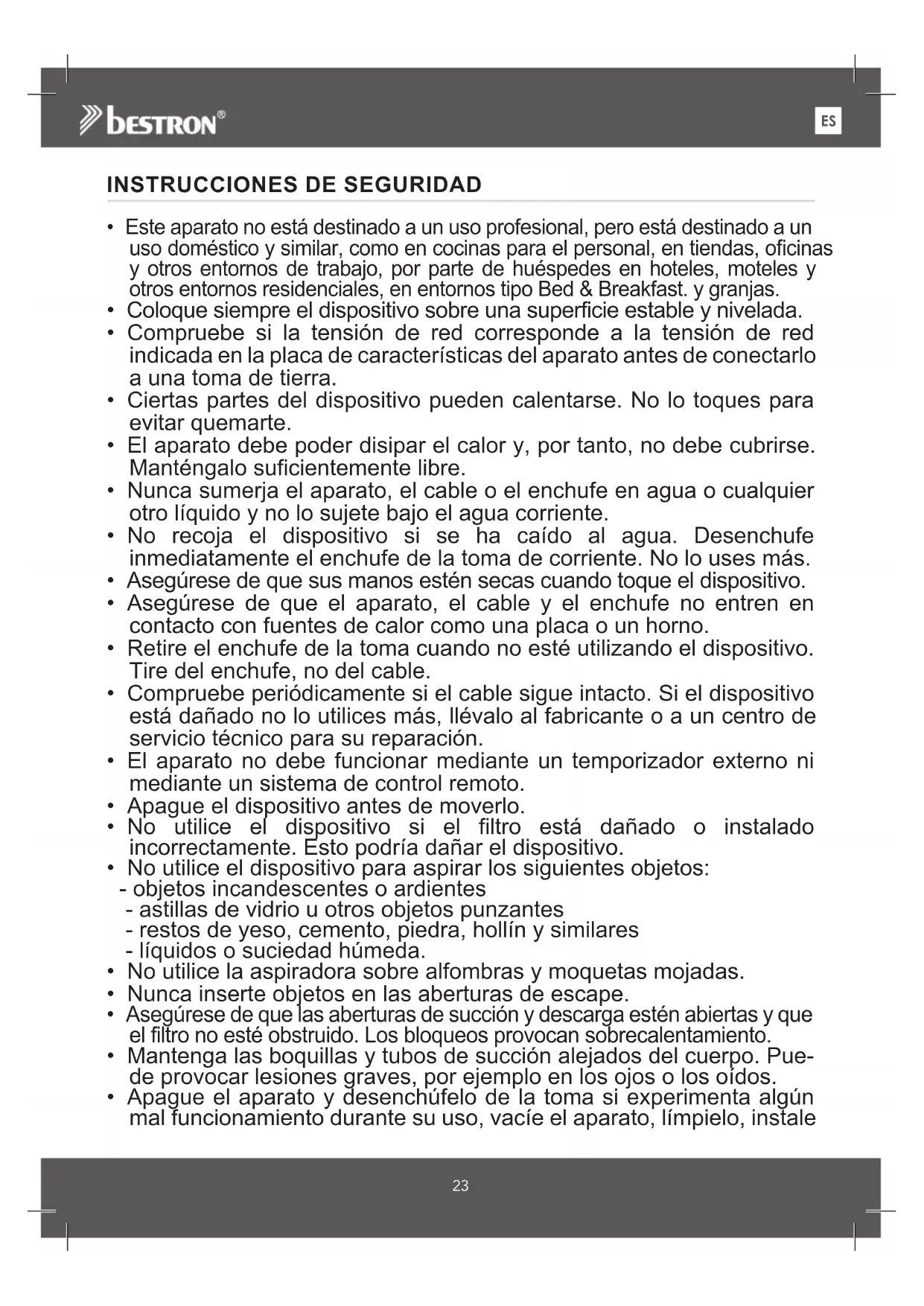 bestron®

ES

INSTRUCCIONES DE SEGURIDAD

• Este aparato no está destinado a un uso profesional, pero está destinado a un uso doméstico y similar, como en cocinas para el personal, en tiendas, oficinas y otros entornos de trabajo, por parte de huéspedes en hoteles, moteles y otros entornos residenciales, en entornos tipo Bed & Breakfast. y granjas.
• Coloque siempre el dispositivo sobre una superficie estable y nivelada.
• Compruebe si la tensión de red corresponde a la tensión de red indicada en la placa de características del aparato antes de conectarlo a una toma de tierra.
• Ciertas partes del dispositivo pueden calentarse. No lo toques para evitar quemarte.
• El aparato debe poder disipar el calor y, por tanto, no debe cubrirse. Manténgalo suficientemente libre.
• Nunca sumerja el aparato, el cable o el enchufe en agua o cualquier otro líquido y no lo sujete bajo el agua corriente.
• No recoja el dispositivo si se ha caído al agua. Desenchufe inmediatamente el enchufe de la toma de corriente. No lo uses más.
• Asegúrese de que sus manos estén secas cuando toque el dispositivo.
• Asegúrese de que el aparato, el cable y el enchufe no entren en contacto con fuentes de calor como una placa o un horno.
• Retire el enchufe de la toma cuando no esté utilizando el dispositivo. Tire del enchufe, no del cable.
• Compruebe periódicamente si el cable sigue intacto. Si el dispositivo está dañado no lo utilices más, llévalo al fabricante o a un centro de servicio técnico para su reparación.
• El aparato no debe funcionar mediante un temporizador externo ni mediante un sistema de control remoto.
• Apague el dispositivo antes de moverlo.
• No utilice el dispositivo si el filtro está dañado o instalado incorrectamente. Esto podría dañar el dispositivo.
• No utilice el dispositivo para aspirar los siguientes objetos:
- objetos incandescentes o ardientes
- astillas de vidrio u otros objetos punzantes
- restos de yeso, cemento, piedra, hollín y similares
- líquidos o suciedad húmeda.
• No utilice la aspiradora sobre alfombras y moquetas mojadas.
• Nunca inserte objetos en las aberturas de escape.
• Asegúrese de que las aberturas de succión y descarga estén abiertas y que el filtro no esté obstruido. Los bloqueos provocan sobrecalentamiento.
• Mantenga las boquillas y tubos de succión alejados del cuerpo. Puede provocar lesiones graves, por ejemplo en los ojos o los oídos.
• Apague el aparato y desenchúfelo de la toma si experimenta algún mal funcionamiento durante su uso, vacíe el aparato, límpielo, instale

23